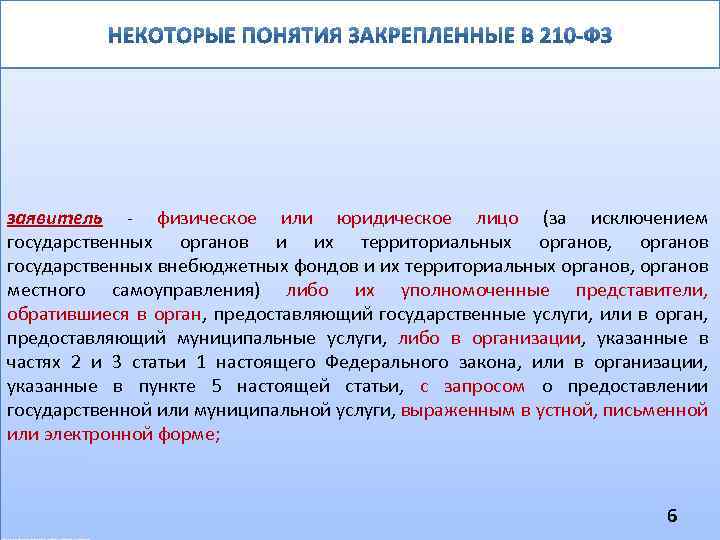 НЕКОТОРЫЕ ПОНЯТИЯ ЗАКРЕПЛЕННЫЕ В 210-ФЗ

заявитель - физическое или юридическое лицо (за исключением государственных органов и их территориальных органов, органов государственных внебюджетных фондов и их территориальных органов, органов местного самоуправления) либо их уполномоченные представители, обратившиеся в орган, предоставляющий государственные услуги, или в орган, предоставляющий муниципальные услуги, либо в организации, указанные в частях 2 и 3 статьи 1 настоящего Федерального закона, или в организации, указанные в пункте 5 настоящей статьи, с запросом о предоставлении государственной или муниципальной услуги, выраженным в устной, письменной или электронной форме;

6